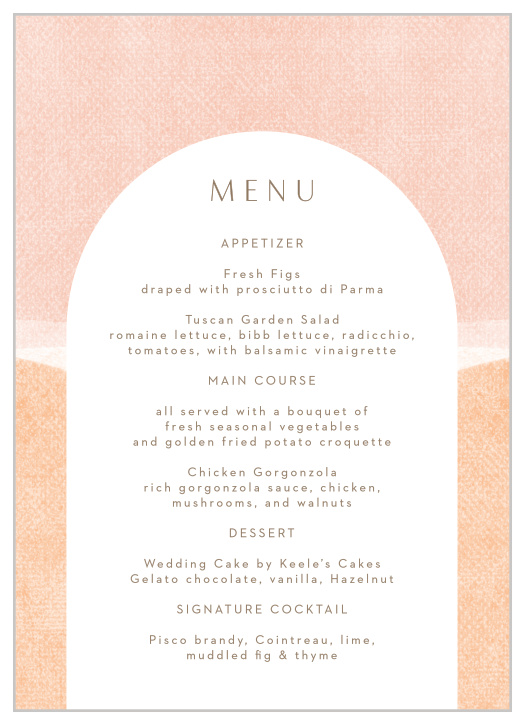 MENU

APPETIZER

Fresh Figs
draped with prosciutto di Parma

Tuscan Garden Salad
romaine lettuce, bibb lettuce, radicchio, tomatoes, with balsamic vinaigrette

MAIN COURSE

all served with a bouquet of fresh seasonal vegetables and golden fried potato croquette

Chicken Gorgonzola
rich gorgonzola sauce, chicken, mushrooms, and walnuts

DESSERT

Wedding Cake by Keele's Cakes
Gelato chocolate, vanilla, Hazelnut

SIGNATURE COCKTAIL

Pisco brandy, Cointreau, lime, muddled fig & thyme